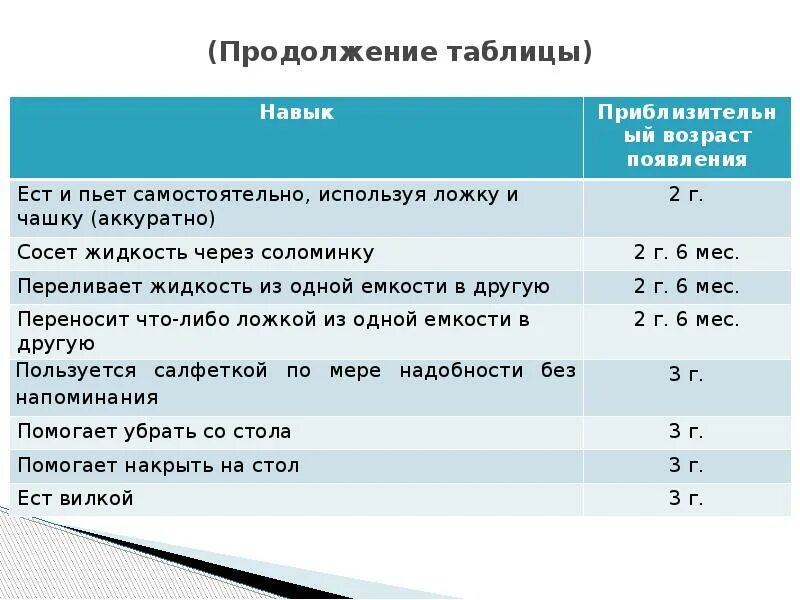 (Продолжение таблицы)

| Навык | Приблизительный возраст появления |
|---|---|
| Ест и пьет самостоятельно, используя ложку и чашку (аккуратно) | 2 г. |
| Сосет жидкость через соломинку | 2 г. 6 мес. |
| Переливает жидкость из одной емкости в другую | 2 г. 6 мес. |
| Переносит что-либо ложкой из одной емкости в другую | 2 г. 6 мес. |
| Пользуется салфеткой по мере надобности без напоминания | 3 г. |
| Помогает убрать со стола | 3 г. |
| Помогает накрыть на стол | 3 г. |
| Ест вилкой | 3 г. |